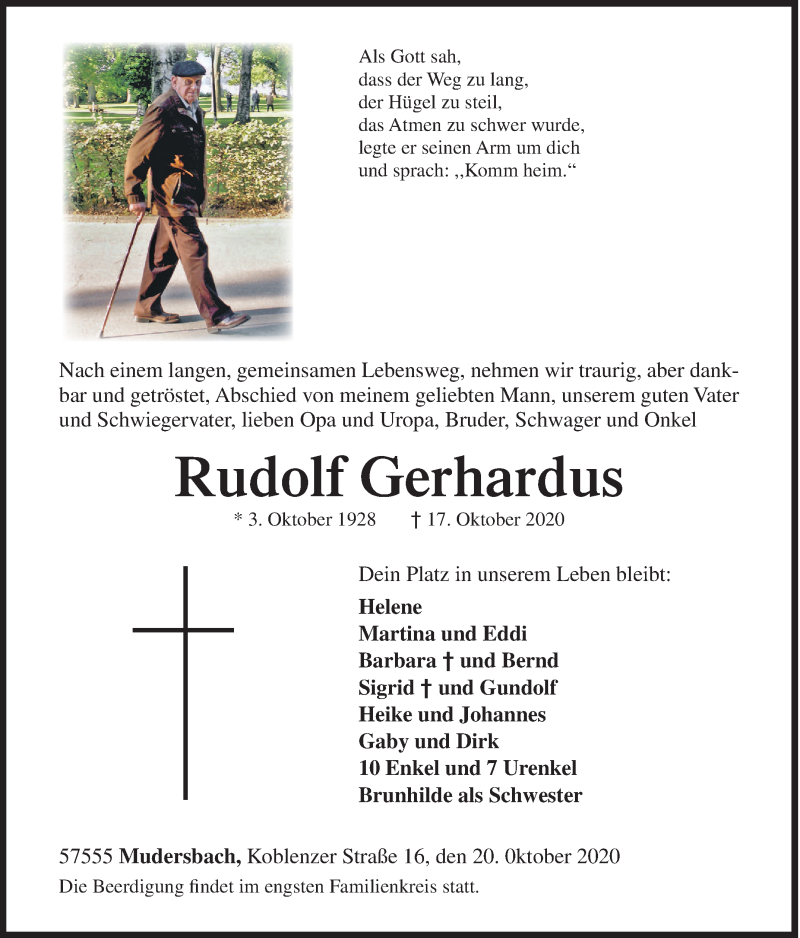 Als Gott sah,
dass der Weg zu lang,
der Hügel zu steil,
das Atmen zu schwer wurde,
legte er seinen Arm um dich
und sprach: „Komm heim.“

Nach einem langen, gemeinsamen Lebensweg, nehmen wir traurig, aber dankbar und getröstet, Abschied von meinem geliebten Mann, unserem guten Vater und Schwiegervater, lieben Opa und Uropa, Bruder, Schwager und Onkel

Rudolf Gerhardus

* 3. Oktober 1928 † 17. Oktober 2020

Dein Platz in unserem Leben bleibt:
Helene
Martina und Eddi
Barbara † und Bernd
Sigrid † und Gundolf
Heike und Johannes
Gaby und Dirk
10 Enkel und 7 Urenkel
Brunhilde als Schwester

57555 Mudersbach, Koblenzer Straße 16, den 20. 0ktober 2020
Die Beerdigung findet im engsten Familienkreis statt.